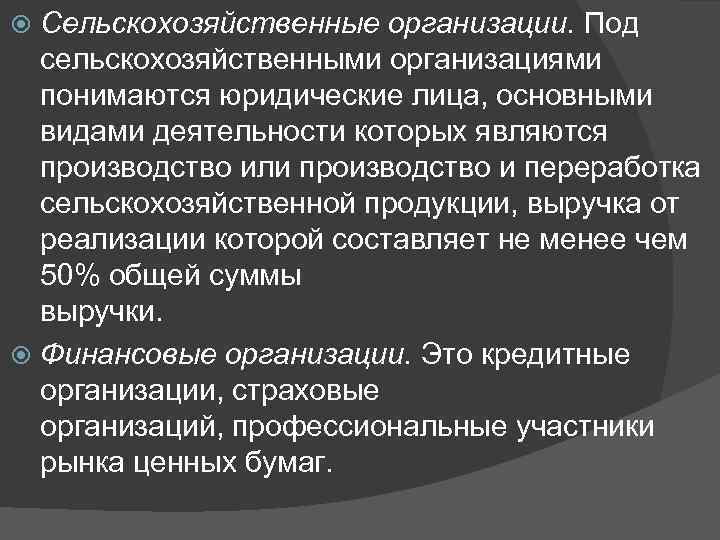 Сельскохозяйственные организации. Под сельскохозяйственными организациями понимаются юридические лица, основными видами деятельности которых являются производство или производство и переработка сельскохозяйственной продукции, выручка от реализации которой составляет не менее чем 50% общей суммы выручки.

Финансовые организации. Это кредитные организации, страховые организаций, профессиональные участники рынка ценных бумаг.